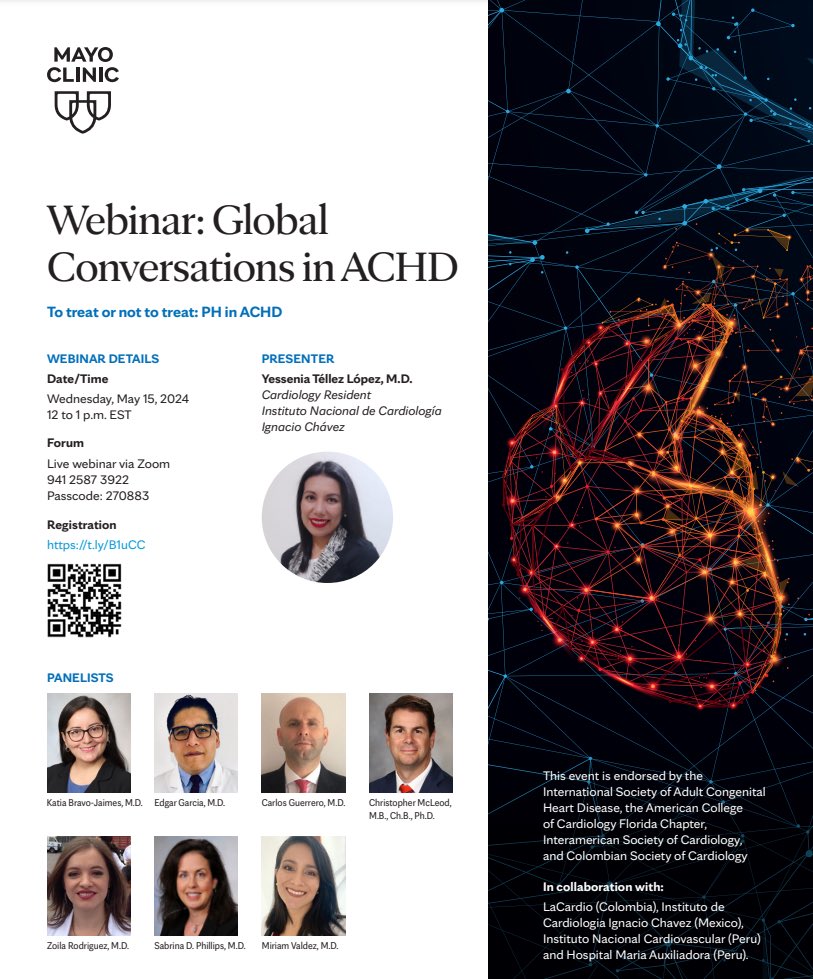 MAYO CLINIC

Webinar: Global Conversations in ACHD

To treat or not to treat: PH in ACHD

WEBINAR DETAILS
Date/Time
Wednesday, May 15, 2024
12 to 1 p.m. EST

Forum
Live webinar via Zoom
941 2587 3922
Passcode: 270883

Registration
https://t.ly/B1uCC

PRESENTER
Yessenia Téllez López, M.D.
Cardiology Resident
Instituto Nacional de Cardiología Ignacio Chávez

PANELISTS

Katia Bravo-Jaimes, M.D.

Edgar Garcia, M.D.

Carlos Guerrero, M.D.

Christopher McLeod, M.B., Ch.B., Ph.D.

Zoila Rodriguez, M.D.

Sabrina D. Phillips, M.D.

Miriam Valdez, M.D.

This event is endorsed by the International Society of Adult Congenital Heart Disease, the American College of Cardiology Florida Chapter, Interamerican Society of Cardiology, and Colombian Society of Cardiology

In collaboration with:
LaCardio (Colombia), Instituto de Cardiologia Ignacio Chavez (Mexico), Instituto Nacional Cardiovascular (Peru) and Hospital Maria Auxiliadora (Peru).